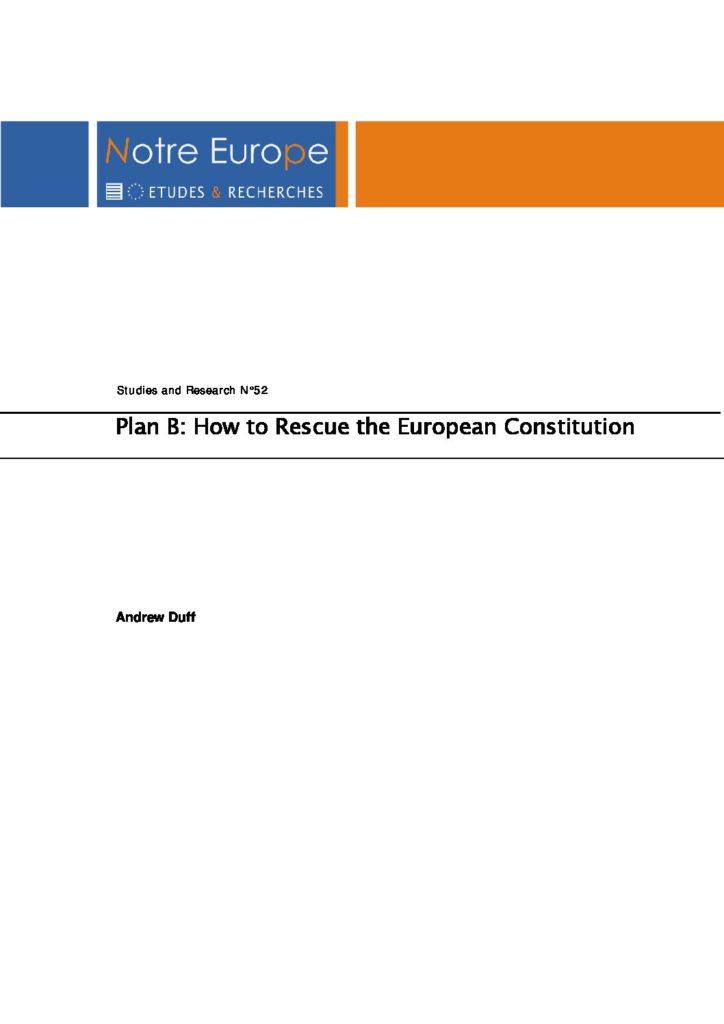 Notre Europe
ETUDES & RECHERCHES

Studies and Research N°52

Plan B: How to Rescue the European Constitution

Andrew Duff